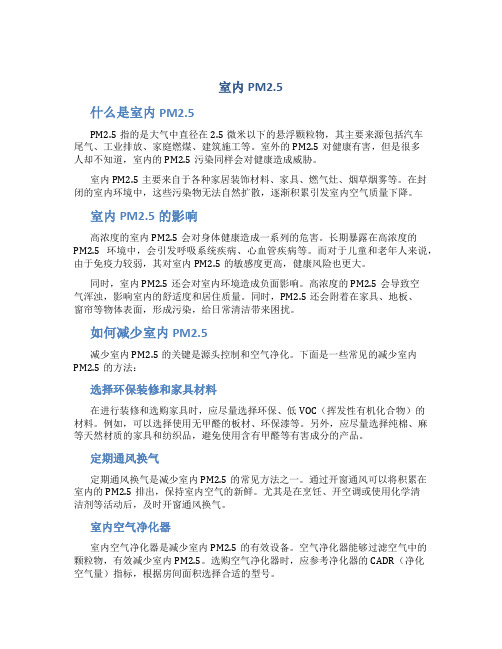 室内 PM2.5

什么是室内 PM2.5

PM2.5 指的是大气中直径在 2.5 微米以下的悬浮颗粒物，其主要来源包括汽车尾气、工业排放、家庭燃煤、建筑施工等。室外的 PM2.5 对健康有害，但是很多人却不知道，室内的 PM2.5 污染同样会对健康造成威胁。

室内 PM2.5 主要来自于各种家居装饰材料、家具、燃气灶、烟草烟雾等。在封闭的室内环境中，这些污染物无法自然扩散，逐渐积累引发室内空气质量下降。

室内 PM2.5 的影响

高浓度的室内 PM2.5 会对身体健康造成一系列的危害。长期暴露在高浓度的 PM2.5 环境中，会引发呼吸系统疾病、心血管疾病等。而对于儿童和老年人来说，由于免疫力较弱，其对室内 PM2.5 的敏感度更高，健康风险也更大。

同时，室内 PM2.5 还会对室内环境造成负面影响。高浓度的 PM2.5 会导致空气浑浊，影响室内的舒适度和居住质量。同时，PM2.5 还会附着在家具、地板、窗帘等物体表面，形成污染，给日常清洁带来困扰。

如何减少室内 PM2.5

减少室内 PM2.5 的关键是源头控制和空气净化。下面是一些常见的减少室内 PM2.5 的方法：

选择环保装修和家具材料

在进行装修和选购家具时，应尽量选择环保、低 VOC（挥发性有机化合物）的材料。例如，可以选择使用无甲醛的板材、环保漆等。另外，应尽量选择纯棉、麻等天然材质的家具和纺织品，避免使用含有甲醛等有害成分的产品。

定期通风换气

定期通风换气是减少室内 PM2.5 的常见方法之一。通过开窗通风可以将积累在室内的 PM2.5 排出，保持室内空气的新鲜。尤其是在烹饪、开空调或使用化学清洁剂等活动后，及时开窗通风换气。

室内空气净化器

室内空气净化器是减少室内 PM2.5 的有效设备。空气净化器能够过滤空气中的颗粒物，有效减少室内 PM2.5。选购空气净化器时，应参考净化器的 CADR（净化空气量）指标，根据房间面积选择合适的型号。